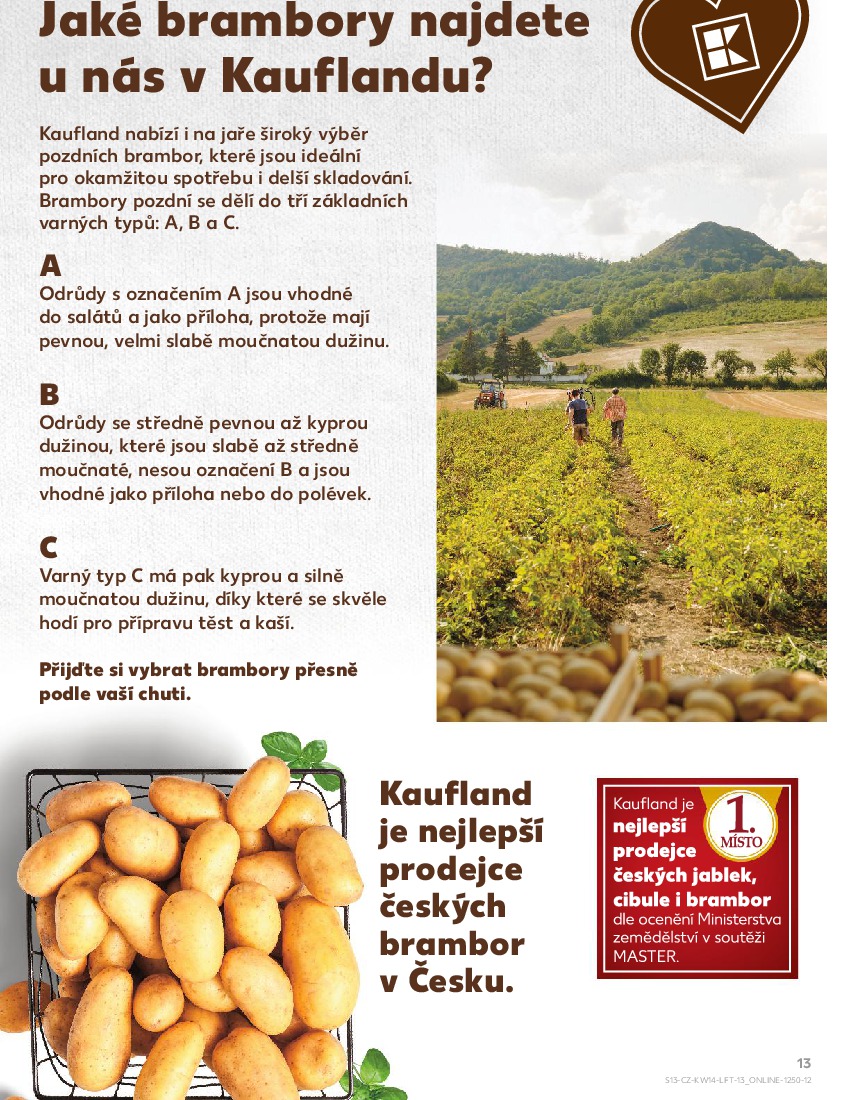 Jaké brambory najdete u nás v Kauflandu?

Kaufland nabízí i na jaře široký výběr pozdních brambor, které jsou ideální pro okamžitou spotřebu i delší skladování. Brambory pozdní se dělí do tří základních varných typů: A, B a C.

A
Odrůdy s označením A jsou vhodné do salátů a jako příloha, protože mají pevnou, velmi slabě moučnatou dužinu.

B
Odrůdy se středně pevnou až kyprou dužinou, které jsou slabě až středně moučnaté, nesou označení B a jsou vhodné jako příloha nebo do polévek.

C
Varný typ C má pak kyprou a silně moučnatou dužinu, díky které se skvěle hodí pro přípravu těst a kaší.

Přijďte si vybrat brambory přesně podle vaší chuti.

Kaufland je nejlepší prodejce českých brambor v Česku.

Kaufland je nejlepší prodejce českých jablek, cibule i brambor dle ocenění Ministerstva zemědělství v soutěži MASTER.

1. MÍSTO

13

S13-CZ-KW14-LFT-13_ONLINE-1250-12